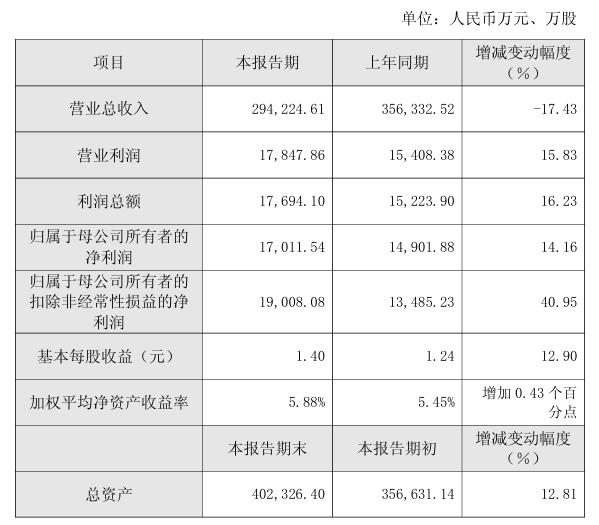 单位：人民币万元、万股

| 项目 | 本报告期 | 上年同期 | 增减变动幅度（%） |
|---|---|---|---|
| 营业总收入 | 294,224.61 | 356,332.52 | -17.43 |
| 营业利润 | 17,847.86 | 15,408.38 | 15.83 |
| 利润总额 | 17,694.10 | 15,223.90 | 16.23 |
| 归属于母公司所有者的净利润 | 17,011.54 | 14,901.88 | 14.16 |
| 归属于母公司所有者的扣除非经常性损益的净利润 | 19,008.08 | 13,485.23 | 40.95 |
| 基本每股收益（元） | 1.40 | 1.24 | 12.90 |
| 加权平均净资产收益率 | 5.88% | 5.45% | 增加 0.43 个百分点 |
|  | 本报告期末 | 本报告期初 | 增减变动幅度（%） |
| 总资产 | 402,326.40 | 356,631.14 | 12.81 |